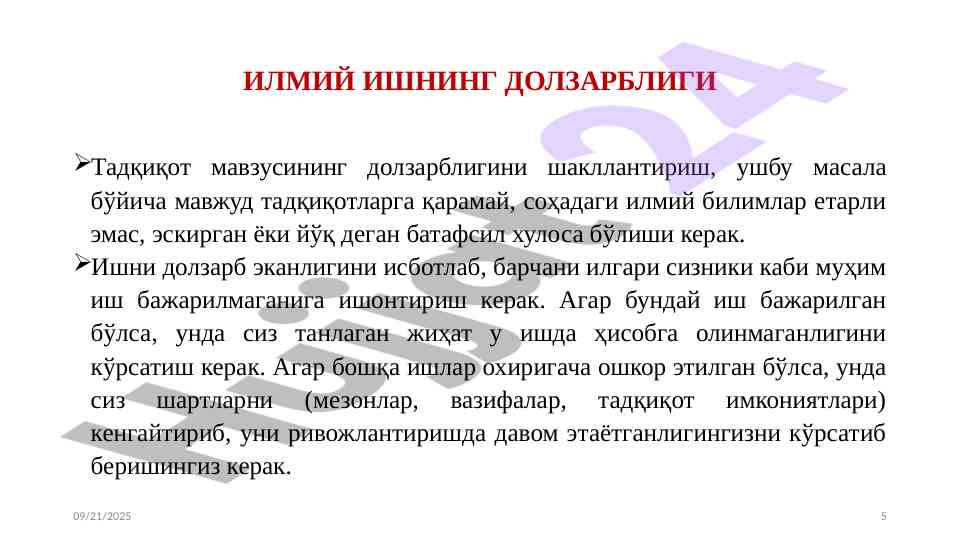 ИЛМИЙ ИШНИНГ ДОЛЗАРБЛИГИ

➢Тадқиқот мавзусининг долзарблигини шакллантириш, ушбу масала бўйича мавжуд тадқиқотларга қарамай, соҳадаги илмий билимлар етарли эмас, эскирган ёки йўқ деган батафсил хулоса бўлиши керак.

➢Ишни долзарб эканлигини исботлаб, барчани илгари сизники каби муҳим иш бажарилмаганига ишонтириш керак. Агар бундай иш бажарилган бўлса, унда сиз танлаган жиҳат у ишда ҳисобга олинмаганлигини кўрсатиш керак. Агар бошқа ишлар охиригача ошкор этилган бўлса, унда сиз шартларни (мезонлар, вазифалар, тадқиқот имкониятлари) кенгайтириб, уни ривожлантиришда давом этаётганлигингизни кўрсатиб беришингиз керак.

09/21/2025

5

hujjat24